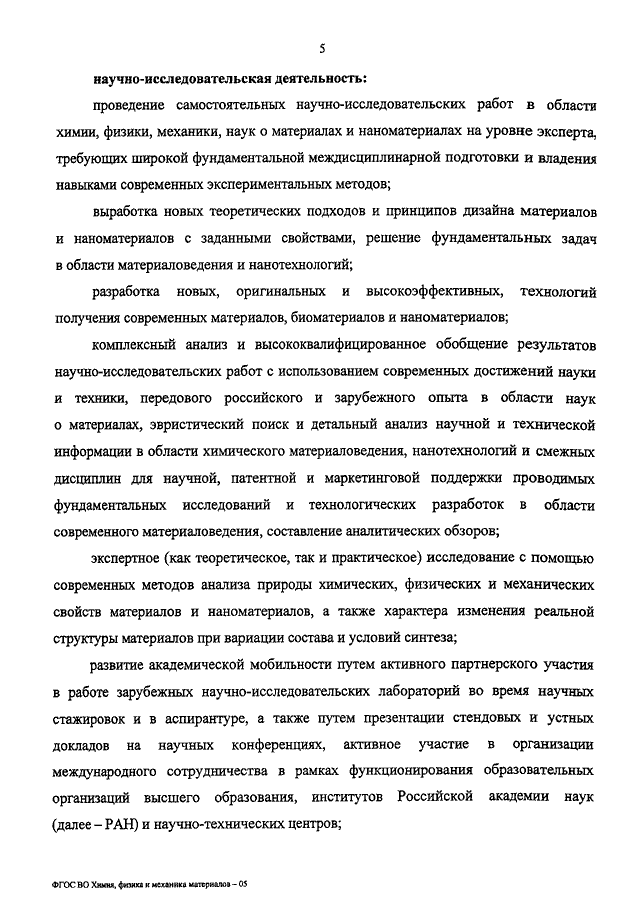 5

научно-исследовательская деятельность:

проведение самостоятельных научно-исследовательских работ в области химии, физики, механики, наук о материалах и наноматериалах на уровне эксперта, требующих широкой фундаментальной междисциплинарной подготовки и владения навыками современных экспериментальных методов;

выработка новых теоретических подходов и принципов дизайна материалов и наноматериалов с заданными свойствами, решение фундаментальных задач в области материаловедения и нанотехнологий;

разработка новых, оригинальных и высокоэффективных, технологий получения современных материалов, биоматериалов и наноматериалов;

комплексный анализ и высококвалифицированное обобщение результатов научно-исследовательских работ с использованием современных достижений науки и техники, передового российского и зарубежного опыта в области наук о материалах, эвристический поиск и детальный анализ научной и технической информации в области химического материаловедения, нанотехнологий и смежных дисциплин для научной, патентной и маркетинговой поддержки проводимых фундаментальных исследований и технологических разработок в области современного материаловедения, составление аналитических обзоров;

экспертное (как теоретическое, так и практическое) исследование с помощью современных методов анализа природы химических, физических и механических свойств материалов и наноматериалов, а также характера изменения реальной структуры материалов при вариации состава и условий синтеза;

развитие академической мобильности путем активного партнерского участия в работе зарубежных научно-исследовательских лабораторий во время научных стажировок и в аспирантуре, а также путем презентации стендовых и устных докладов на научных конференциях, активное участие в организации международного сотрудничества в рамках функционирования образовательных организаций высшего образования, институтов Российской академии наук (далее – РАН) и научно-технических центров;

ФГОС ВО Химия, физика и механика материалов – 05